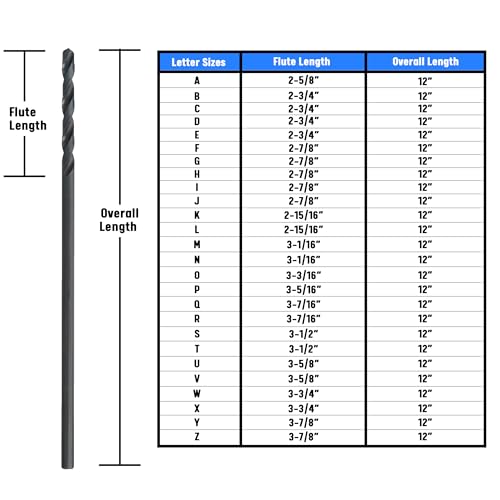 Flute Length

Overall Length

| Letter Sizes | Flute Length | Overall Length |
|---|---|---|
| A | 2-5/8" | 12" |
| B | 2-3/4" | 12" |
| C | 2-3/4" | 12" |
| D | 2-3/4" | 12" |
| E | 2-3/4" | 12" |
| F | 2-7/8" | 12" |
| G | 2-7/8" | 12" |
| H | 2-7/8" | 12" |
| I | 2-7/8" | 12" |
| J | 2-7/8" | 12" |
| K | 2-15/16" | 12" |
| L | 2-15/16" | 12" |
| M | 3-1/16" | 12" |
| N | 3-1/16" | 12" |
| O | 3-3/16" | 12" |
| P | 3-5/16" | 12" |
| Q | 3-7/16" | 12" |
| R | 3-7/16" | 12" |
| S | 3-1/2" | 12" |
| T | 3-1/2" | 12" |
| U | 3-5/8" | 12" |
| V | 3-5/8" | 12" |
| W | 3-3/4" | 12" |
| X | 3-3/4" | 12" |
| Y | 3-7/8" | 12" |
| Z | 3-7/8" | 12" |